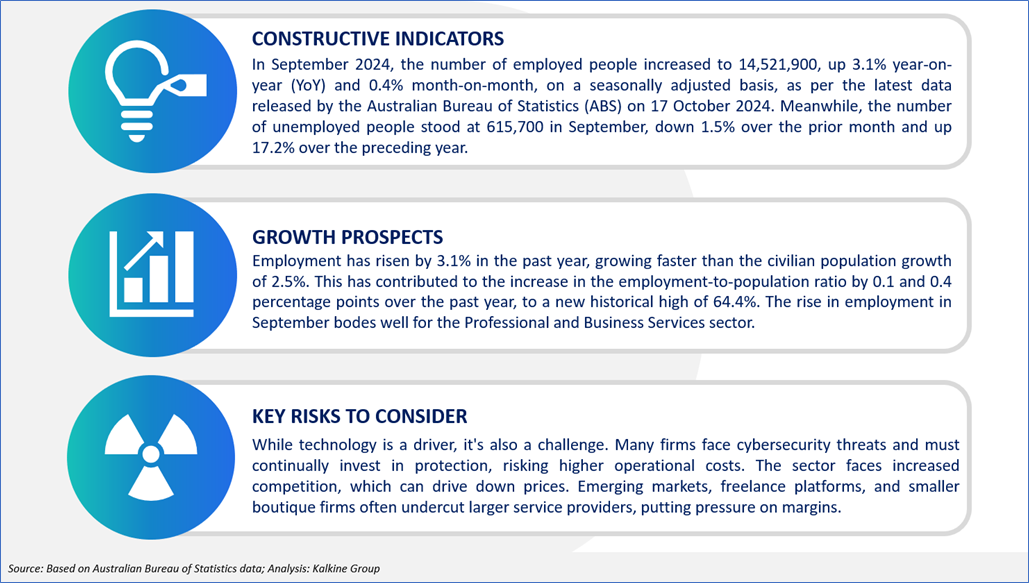 CONSTRUCTIVE INDICATORS

In September 2024, the number of employed people increased to 14,521,900, up 3.1% year-on-year (YoY) and 0.4% month-on-month, on a seasonally adjusted basis, as per the latest data released by the Australian Bureau of Statistics (ABS) on 17 October 2024. Meanwhile, the number of unemployed people stood at 615,700 in September, down 1.5% over the prior month and up 17.2% over the preceding year.

GROWTH PROSPECTS

Employment has risen by 3.1% in the past year, growing faster than the civilian population growth of 2.5%. This has contributed to the increase in the employment-to-population ratio by 0.1 and 0.4 percentage points over the past year, to a new historical high of 64.4%. The rise in employment in September bodes well for the Professional and Business Services sector.

KEY RISKS TO CONSIDER

While technology is a driver, it's also a challenge. Many firms face cybersecurity threats and must continually invest in protection, risking higher operational costs. The sector faces increased competition, which can drive down prices. Emerging markets, freelance platforms, and smaller boutique firms often undercut larger service providers, putting pressure on margins.

Source: Based on Australian Bureau of Statistics data; Analysis: Kalkine Group